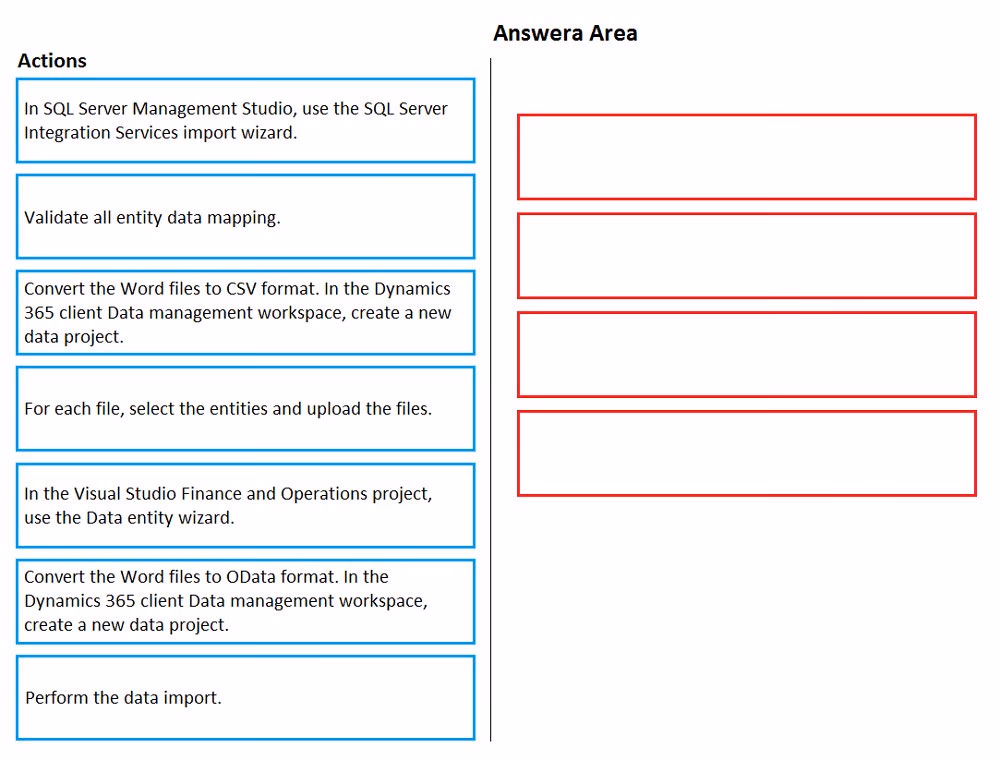 Actions

In SQL Server Management Studio, use the SQL Server Integration Services import wizard.

Validate all entity data mapping.

Convert the Word files to CSV format. In the Dynamics 365 client Data management workspace, create a new data project.

For each file, select the entities and upload the files.

In the Visual Studio Finance and Operations project, use the Data entity wizard.

Convert the Word files to OData format. In the Dynamics 365 client Data management workspace, create a new data project.

Perform the data import.

Answera Area